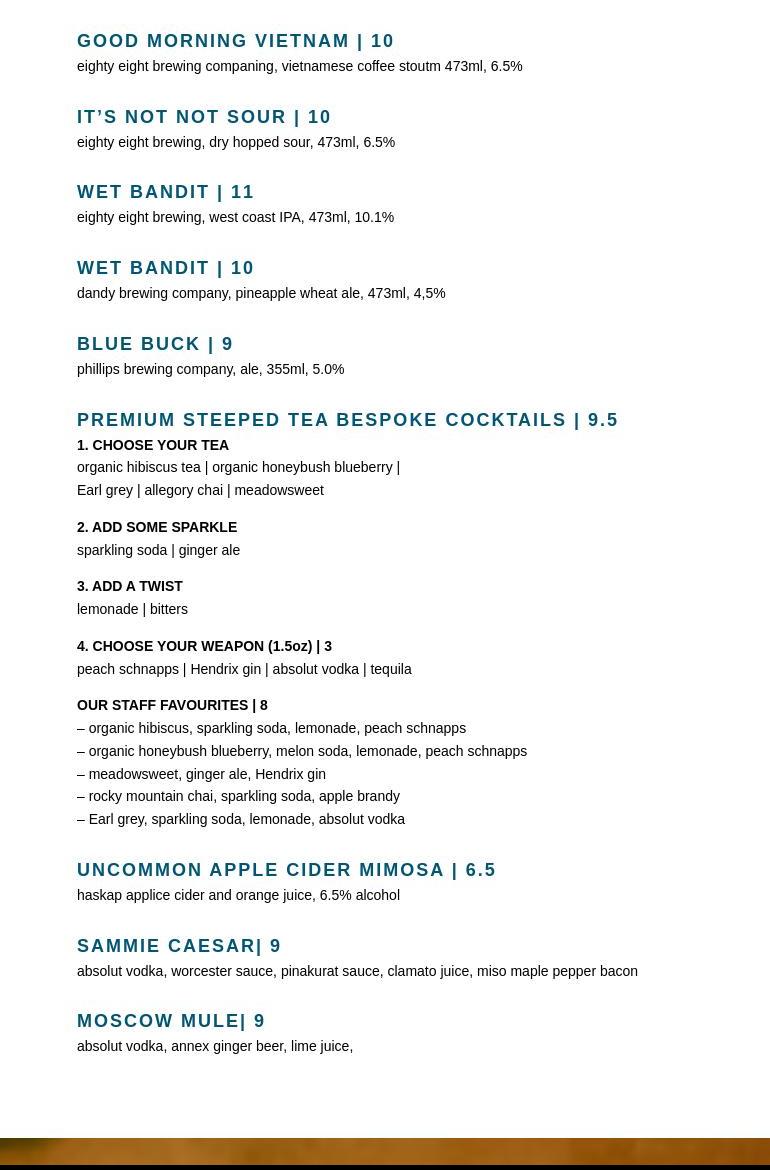 GOOD MORNING VIETNAM | 10
eighty eight brewing companing, vietnamese coffee stoutm 473ml, 6.5%

IT'S NOT NOT SOUR | 10
eighty eight brewing, dry hopped sour, 473ml, 6.5%

WET BANDIT | 11
eighty eight brewing, west coast IPA, 473ml, 10.1%

WET BANDIT | 10
dandy brewing company, pineapple wheat ale, 473ml, 4,5%

BLUE BUCK | 9
phillips brewing company, ale, 355ml, 5.0%

PREMIUM STEEPED TEA BESPOKE COCKTAILS | 9.5
1. CHOOSE YOUR TEA
organic hibiscus tea | organic honeybush blueberry | Earl grey | allegory chai | meadowsweet

2. ADD SOME SPARKLE
sparkling soda | ginger ale

3. ADD A TWIST
lemonade | bitters

4. CHOOSE YOUR WEAPON (1.5oz) | 3
peach schnapps | Hendrix gin | absolut vodka | tequila

OUR STAFF FAVOURITES | 8
– organic hibiscus, sparkling soda, lemonade, peach schnapps
– organic honeybush blueberry, melon soda, lemonade, peach schnapps
– meadowsweet, ginger ale, Hendrix gin
– rocky mountain chai, sparkling soda, apple brandy
– Earl grey, sparkling soda, lemonade, absolut vodka

UNCOMMON APPLE CIDER MIMOSA | 6.5
haskap applice cider and orange juice, 6.5% alcohol

SAMMIE CAESAR| 9
absolut vodka, worcester sauce, pinakurat sauce, clamato juice, miso maple pepper bacon

MOSCOW MULE| 9
absolut vodka, annex ginger beer, lime juice,